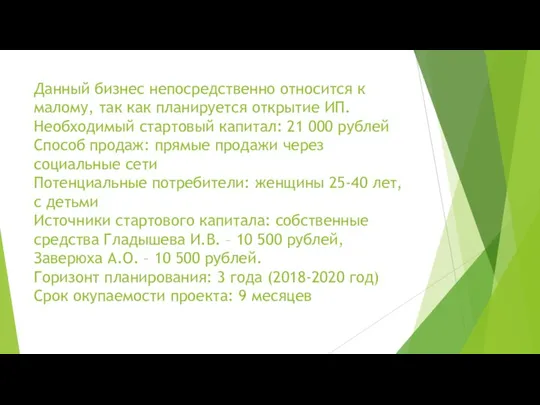 Данный бизнес непосредственно относится к малому, так как планируется открытие ИП.
Необходимый стартовый капитал: 21 000 рублей
Способ продаж: прямые продажи через социальные сети
Потенциальные потребители: женщины 25-40 лет, с детьми
Источники стартового капитала: собственные средства Гладышева И.В. – 10 500 рублей, Заверюха А.О. – 10 500 рублей.
Горизонт планирования: 3 года (2018-2020 год)
Срок окупаемости проекта: 9 месяцев